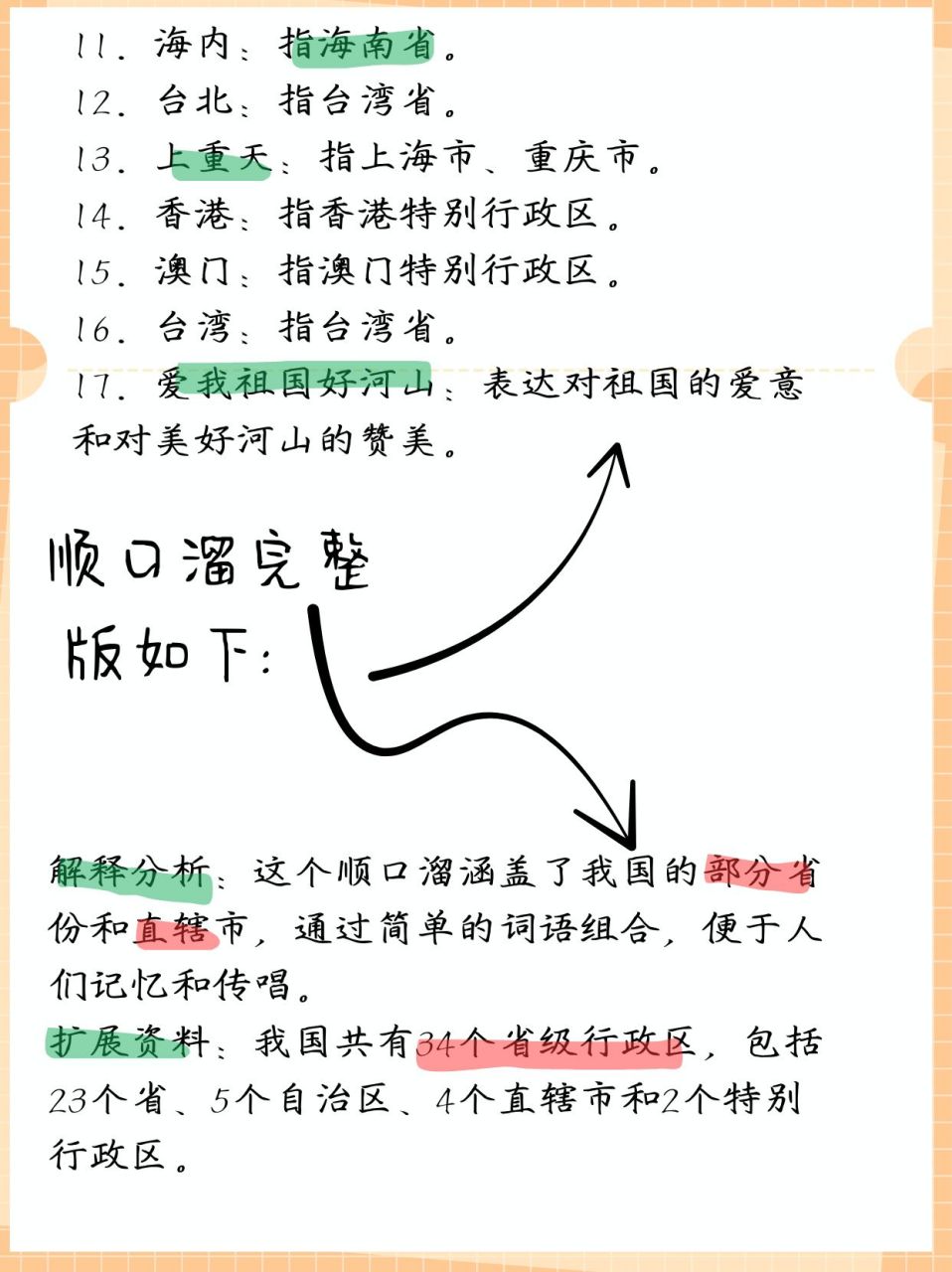 11. 海内：指海南省。
12. 台北：指台湾省。
13. 上重天：指上海市、重庆市。
14. 香港：指香港特别行政区。
15. 澳门：指澳门特别行政区。
16. 台湾：指台湾省。
17. 爱我祖国好河山：表达对祖国的爱意和对美好河山的赞美。

顺口溜完整版如下：

解释分析：这个顺口溜涵盖了我国的部分省份和直辖市，通过简单的词语组合，便于人们记忆和传唱。
扩展资料：我国共有34个省级行政区，包括23个省、5个自治区、4个直辖市和2个特别行政区。